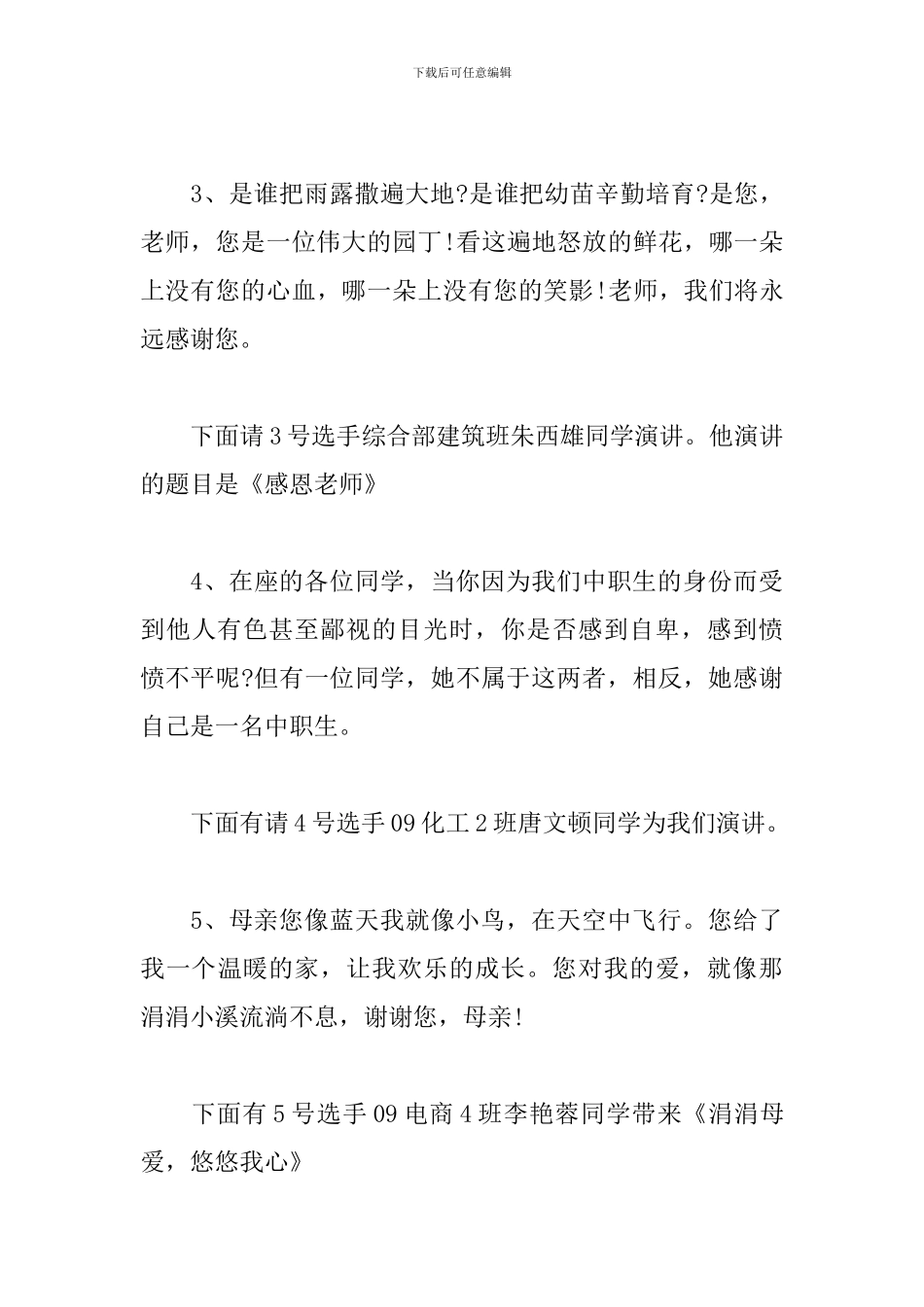 下载后可任意编辑

3、是谁把雨露撒遍大地?是谁把幼苗辛勤培育?是您，老师，您是一位伟大的园丁!看这遍地怒放的鲜花，哪一朵上没有您的心血，哪一朵上没有您的笑影!老师，我们将永远感谢您。

下面请3号选手综合部建筑班朱西雄同学演讲。他演讲的题目是《感恩老师》

4、在座的各位同学，当你因为我们中职生的身份而受到他人有色甚至鄙视的目光时，你是否感到自卑，感到愤愤不平呢?但有一位同学，她不属于这两者，相反，她感谢自己是一名中职生。

下面有请4号选手09化工2班唐文顿同学为我们演讲。

5、母亲您像蓝天我就像小鸟，在天空中飞行。您给了我一个温暖的家，让我欢乐的成长。您对我的爱，就像那涓涓小溪流淌不息，谢谢您，母亲!

下面有5号选手09电商4班李艳蓉同学带来《涓涓母爱，悠悠我心》